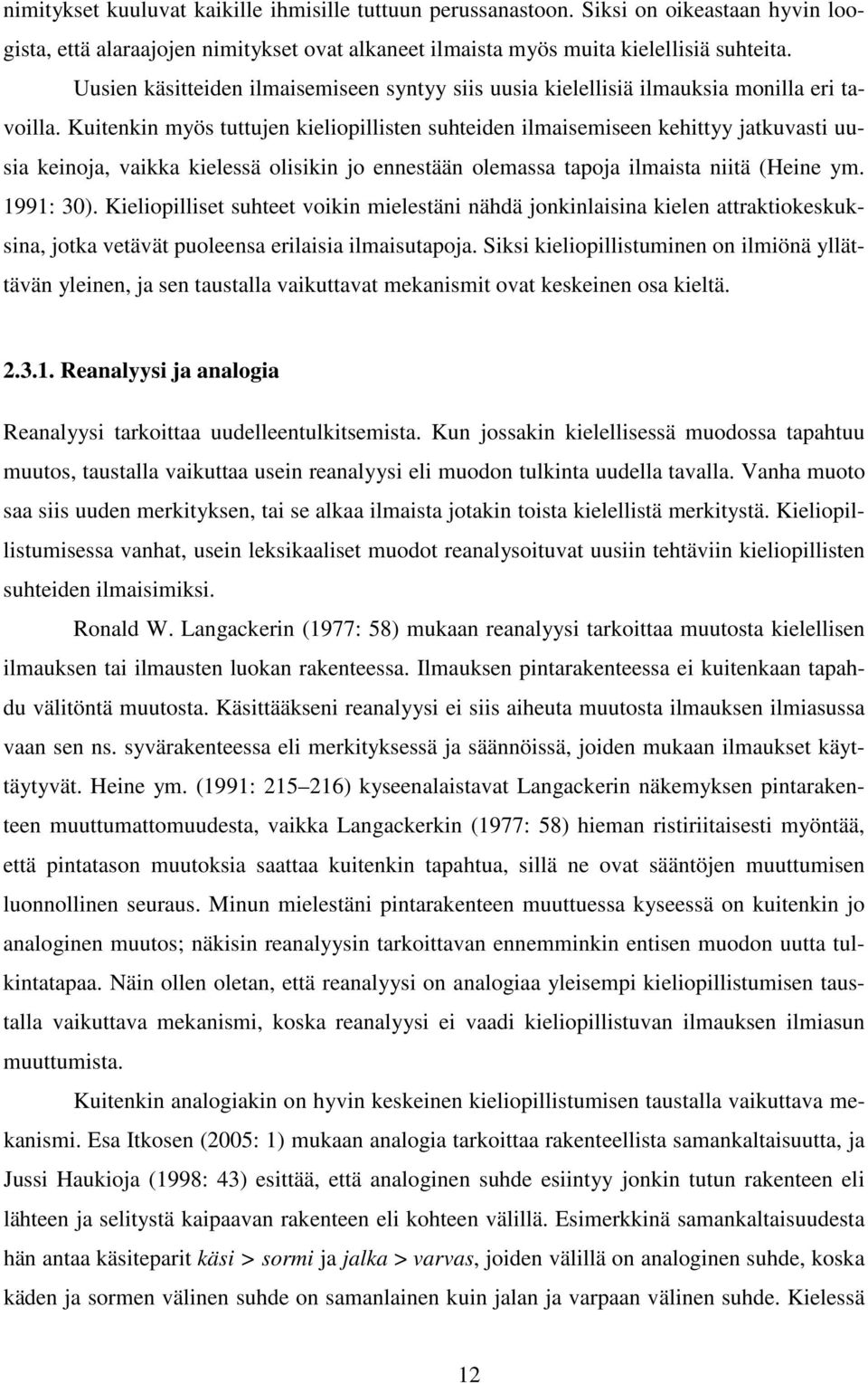 nimitykset kuuluvat kaikille ihmisille tuttuun perussanastoon. Siksi on oikeastaan hyvin loogista, että alaraajojen nimitykset ovat alkaneet ilmaista myös muita kielellisiä suhteita.

Uusien käsitteiden ilmaisemiseen syntyy siis uusia kielellisiä ilmauksia monilla eri tavoilla. Kuitenkin myös tuttujen kieliopillisten suhteiden ilmaisemiseen kehittyy jatkuvasti uusia keinoja, vaikka kielessä olisikin jo ennestään olemassa tapoja ilmaista niitä (Heine ym. 1991: 30). Kieliopilliset suhteet voikin mielestäni nähdä jonkinlaisina kielen attraktiokeskuksina, jotka vetävät puoleensa erilaisia ilmaisutapoja. Siksi kieliopillistuminen on ilmiönä yllättävän yleinen, ja sen taustalla vaikuttavat mekanismit ovat keskeinen osa kieltä.

2.3.1. Reanalyysi ja analogia

Reanalyysi tarkoittaa uudelleentulkitsemista. Kun jossakin kielellisessä muodossa tapahtuu muutos, taustalla vaikuttaa usein reanalyysi eli muodon tulkinta uudella tavalla. Vanha muoto saa siis uuden merkityksen, tai se alkaa ilmaista jotakin toista kielellistä merkitystä. Kieliopillistumisessa vanhat, usein leksikaaliset muodot reanalysoituvat uusiin tehtäviin kieliopillisten suhteiden ilmaisimiksi.

Ronald W. Langackerin (1977: 58) mukaan reanalyysi tarkoittaa muutosta kielellisen ilmauksen tai ilmausten luokan rakenteessa. Ilmauksen pintarakenteessa ei kuitenkaan tapahdu välitöntä muutosta. Käsittääkseni reanalyysi ei siis aiheuta muutosta ilmauksen ilmiasussa vaan sen ns. syvärakenteessa eli merkityksessä ja säännöissä, joiden mukaan ilmaukset käyttäytyvät. Heine ym. (1991: 215–216) kyseenalaistavat Langackerin näkemyksen pintarakenteen muuttumattomuudesta, vaikka Langackerkin (1977: 58) hieman ristiriitaisesti myöntää, että pintatason muutoksia saattaa kuitenkin tapahtua, sillä ne ovat sääntöjen muuttumisen luonnollinen seuraus. Minun mielestäni pintarakenteen muuttuessa kyseessä on kuitenkin jo analoginen muutos; näkisin reanalyysin tarkoittavan ennemminkin entisen muodon uutta tulkintatapaa. Näin ollen oletan, että reanalyysi on analogiaa yleisempi kieliopillistumisen taustalla vaikuttava mekanismi, koska reanalyysi ei vaadi kieliopillistuvan ilmauksen ilmiasun muuttumista.

Kuitenkin analogiakin on hyvin keskeinen kieliopillistumisen taustalla vaikuttava mekanismi. Esa Itkosen (2005: 1) mukaan analogia tarkoittaa rakenteellista samankaltaisuutta, ja Jussi Haukioja (1998: 43) esittää, että analoginen suhde esiintyy jonkin tutun rakenteen eli lähteen ja selitystä kaipaavan rakenteen eli kohteen välillä. Esimerkkinä samankaltaisuudesta hän antaa käsiteparit käsi > sormi ja jalka > varvas, joiden välillä on analoginen suhde, koska käden ja sormen välinen suhde on samanlainen kuin jalan ja varpaan välinen suhde. Kielessä

12